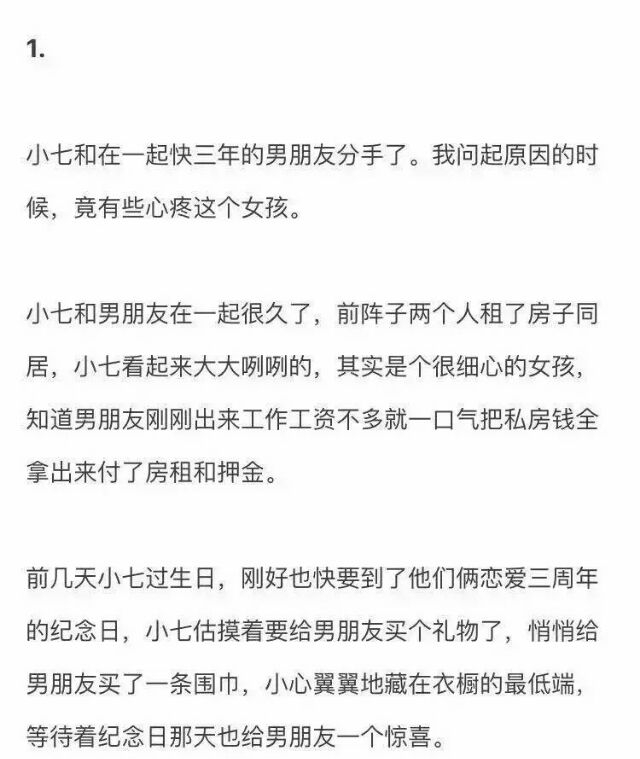 1.

小七和在一起快三年的男朋友分手了。我问起原因的时候，竟有些心疼这个女孩。

小七和男朋友在一起很久了，前阵子两个人租了房子同居，小七看起来大大咧咧的，其实是个很细心的女孩，知道男朋友刚刚出来工作工资不多就一口气把私房钱全拿出来付了房租和押金。

前几天小七过生日，刚好也快要到了他们俩恋爱三周年的纪念日，小七估摸着要给男朋友买个礼物了，悄悄给男朋友买了一条围巾，小心翼翼地藏在衣橱的最低端，等待着纪念日那天也给男朋友一个惊喜。